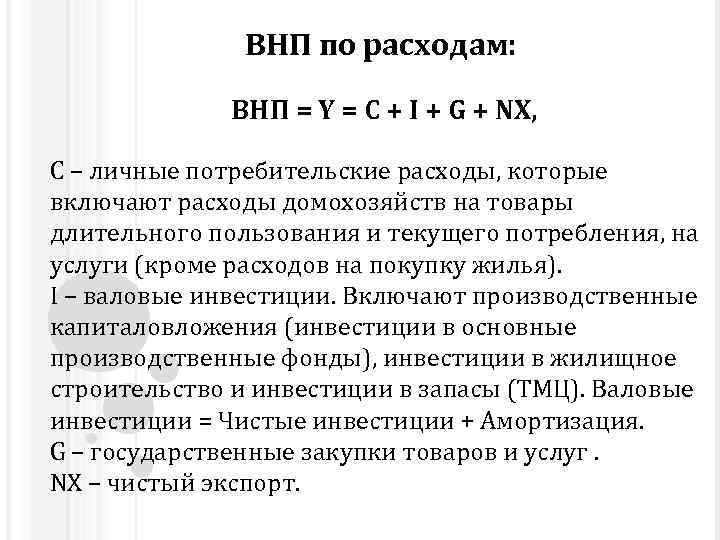 ВНП по расходам:

ВНП = Y = C + I + G + NX,

С – личные потребительские расходы, которые включают расходы домохозяйств на товары длительного пользования и текущего потребления, на услуги (кроме расходов на покупку жилья).
I – валовые инвестиции. Включают производственные капиталовложения (инвестиции в основные производственные фонды), инвестиции в жилищное строительство и инвестиции в запасы (ТМЦ). Валовые инвестиции = Чистые инвестиции + Амортизация.
G – государственные закупки товаров и услуг .
NX – чистый экспорт.